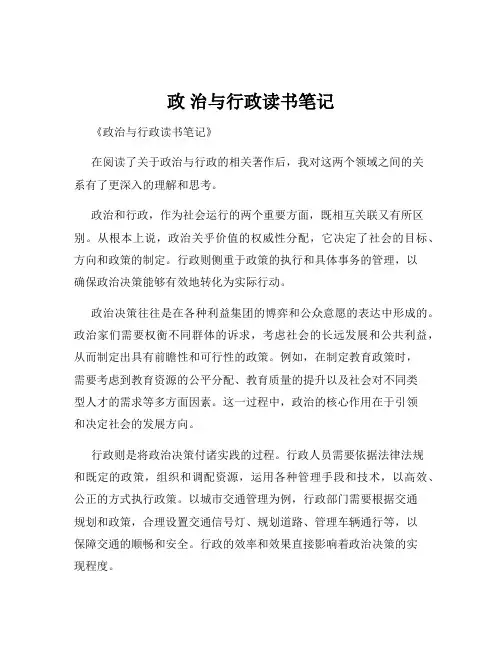 政 治与行政读书笔记

《政治与行政读书笔记》

在阅读了关于政治与行政的相关著作后，我对这两个领域之间的关系有了更深入的理解和思考。

政治和行政，作为社会运行的两个重要方面，既相互关联又有所区别。从根本上说，政治关乎价值的权威性分配，它决定了社会的目标、方向和政策的制定。行政则侧重于政策的执行和具体事务的管理，以确保政治决策能够有效地转化为实际行动。

政治决策往往是在各种利益集团的博弈和公众意愿的表达中形成的。政治家们需要权衡不同群体的诉求，考虑社会的长远发展和公共利益，从而制定出具有前瞻性和可行性的政策。例如，在制定教育政策时，需要考虑到教育资源的公平分配、教育质量的提升以及社会对不同类型人才的需求等多方面因素。这一过程中，政治的核心作用在于引领和决定社会的发展方向。

行政则是将政治决策付诸实践的过程。行政人员需要依据法律法规和既定的政策，组织和调配资源，运用各种管理手段和技术，以高效、公正的方式执行政策。以城市交通管理为例，行政部门需要根据交通规划和政策，合理设置交通信号灯、规划道路、管理车辆通行等，以保障交通的顺畅和安全。行政的效率和效果直接影响着政治决策的实现程度。